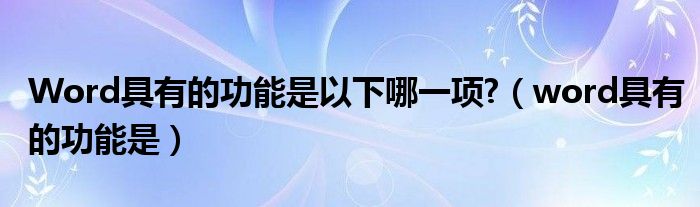 Word具有的功能是以下哪一项?（word具有的功能是）